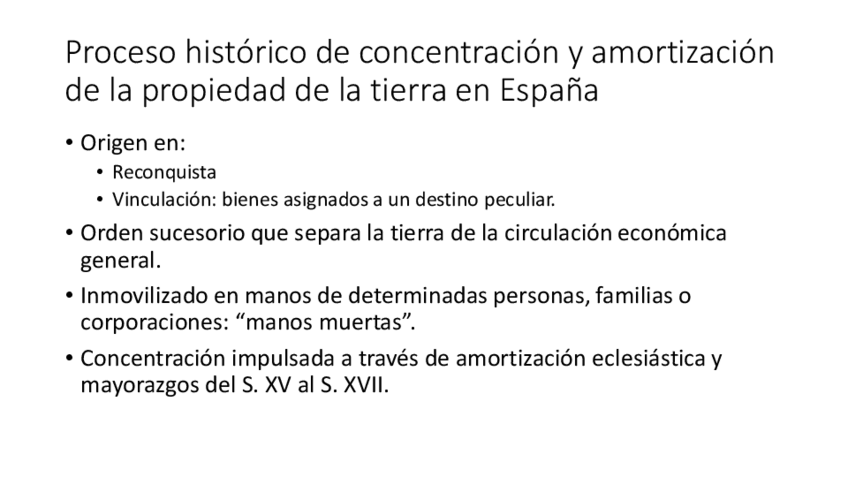 Proceso histórico de concentración y amortización de la propiedad de la tierra en España

• Origen en:
• Reconquista
• Vinculación: bienes asignados a un destino peculiar.
• Orden sucesorio que separa la tierra de la circulación económica general.
• Inmovilizado en manos de determinadas personas, familias o corporaciones: "manos muertas".
• Concentración impulsada a través de amortización eclesiástica y mayorazgos del S. XV al S. XVII.